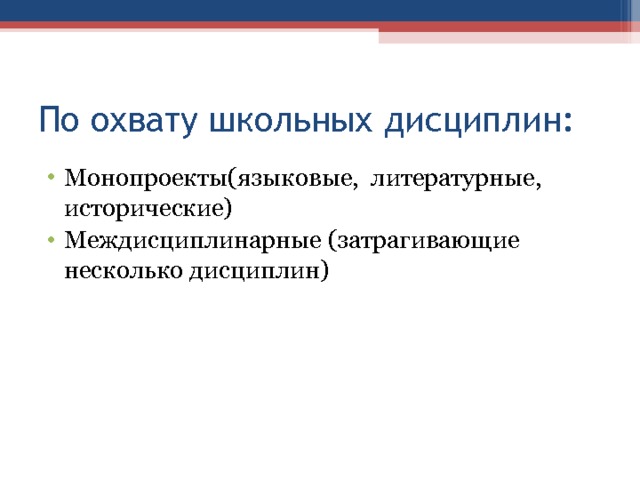 По охвату школьных дисциплин:

• Монопроекты(языковые, литературные, исторические)
• Междисциплинарные (затрагивающие несколько дисциплин)